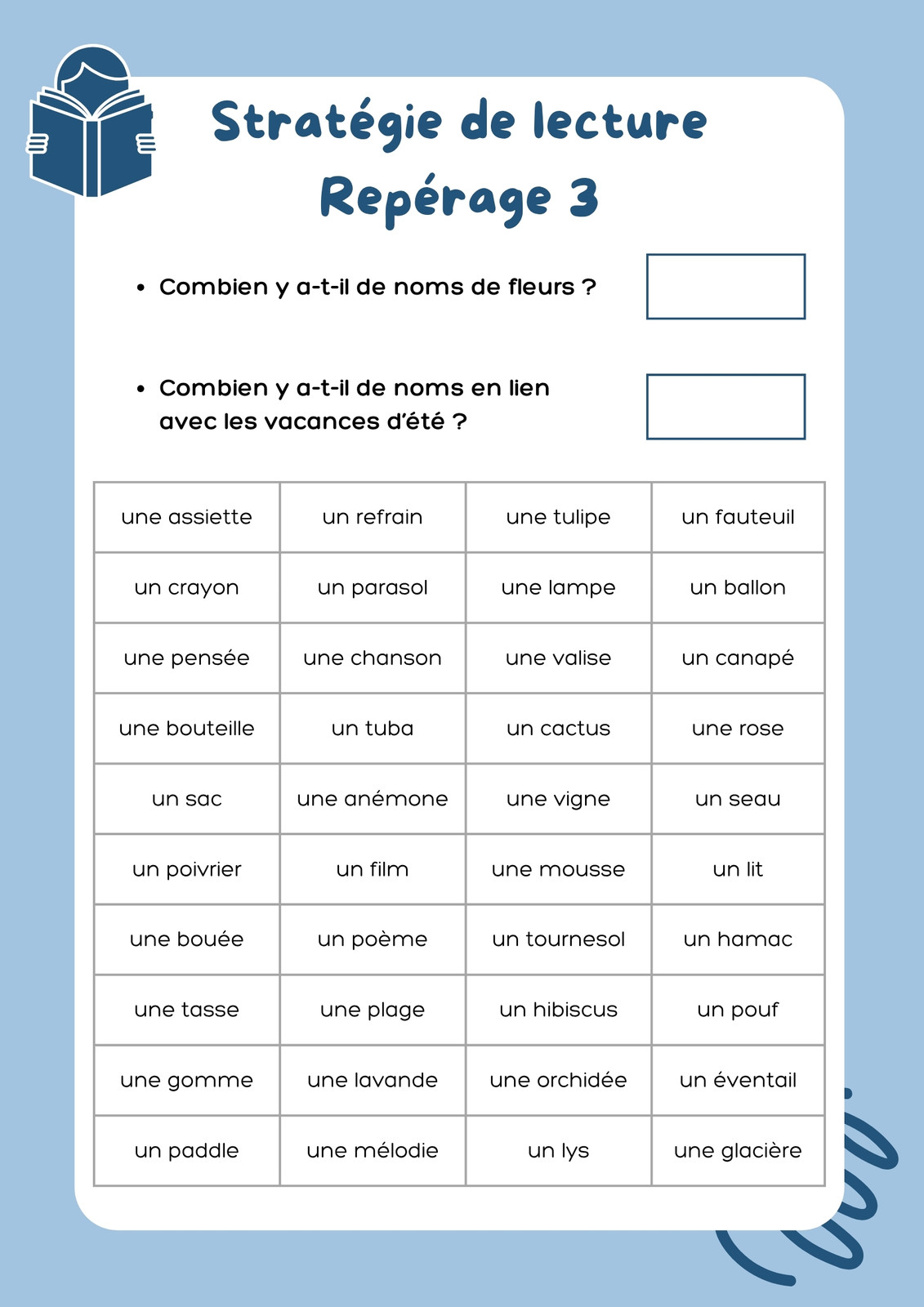 Stratégie de lecture
Repérage 3

• Combien y a-t-il de noms de fleurs ?

• Combien y a-t-il de noms en lien avec les vacances d'été ?

| une assiette | un refrain | une tulipe | un fauteuil |
|---|---|---|---|
| un crayon | un parasol | une lampe | un ballon |
| une pensée | une chanson | une valise | un canapé |
| une bouteille | un tuba | un cactus | une rose |
| un sac | une anémone | une vigne | un seau |
| un poivrier | un film | une mousse | un lit |
| une bouée | un poème | un tournesol | un hamac |
| une tasse | une plage | un hibiscus | un pouf |
| une gomme | une lavande | une orchidée | un éventail |
| un paddle | une mélodie | un lys | une glacière |